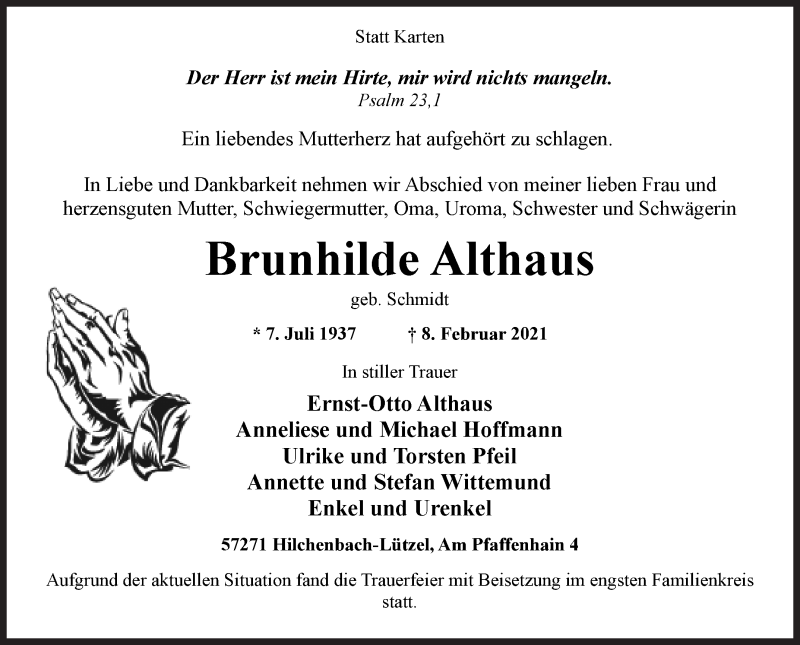 Statt Karten

Der Herr ist mein Hirte, mir wird nichts mangeln.
Psalm 23,1

Ein liebendes Mutterherz hat aufgehört zu schlagen.

In Liebe und Dankbarkeit nehmen wir Abschied von meiner lieben Frau und herzensguten Mutter, Schwiegermutter, Oma, Uroma, Schwester und Schwägerin

Brunhilde Althaus
geb. Schmidt

* 7. Juli 1937 † 8. Februar 2021

In stiller Trauer

Ernst-Otto Althaus
Anneliese und Michael Hoffmann
Ulrike und Torsten Pfeil
Annette und Stefan Wittemund
Enkel und Urenkel

57271 Hilchenbach-Lützel, Am Pfaffenhain 4

Aufgrund der aktuellen Situation fand die Trauerfeier mit Beisetzung im engsten Familienkreis statt.